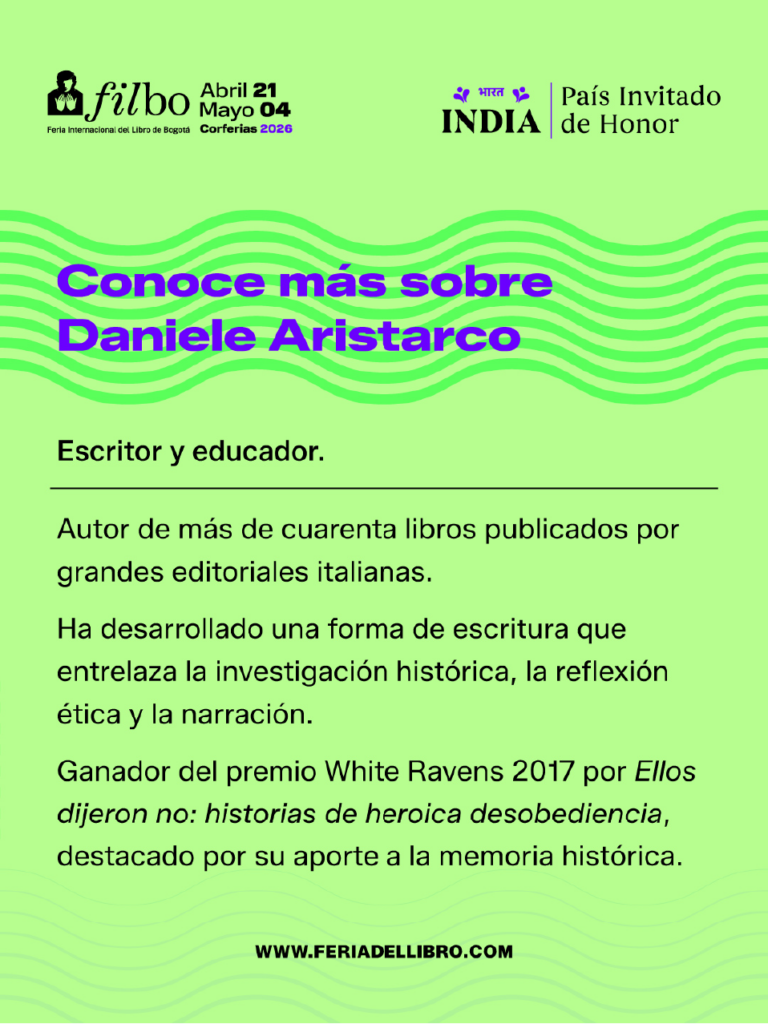 filbo
Feria Internacional del Libro de Bogotá
Abril 21
Mayo 04
Corferias 2026

भारत
INDIA
País Invitado
de Honor

Conoce más sobre
Daniele Aristarco

Escritor y educador.

Autor de más de cuarenta libros publicados por grandes editoriales italianas.

Ha desarrollado una forma de escritura que entrelaza la investigación histórica, la reflexión ética y la narración.

Ganador del premio White Ravens 2017 por Ellos dijeron no: historias de heroica desobediencia, destacado por su aporte a la memoria histórica.

WWW.FERIADELLIBRO.COM